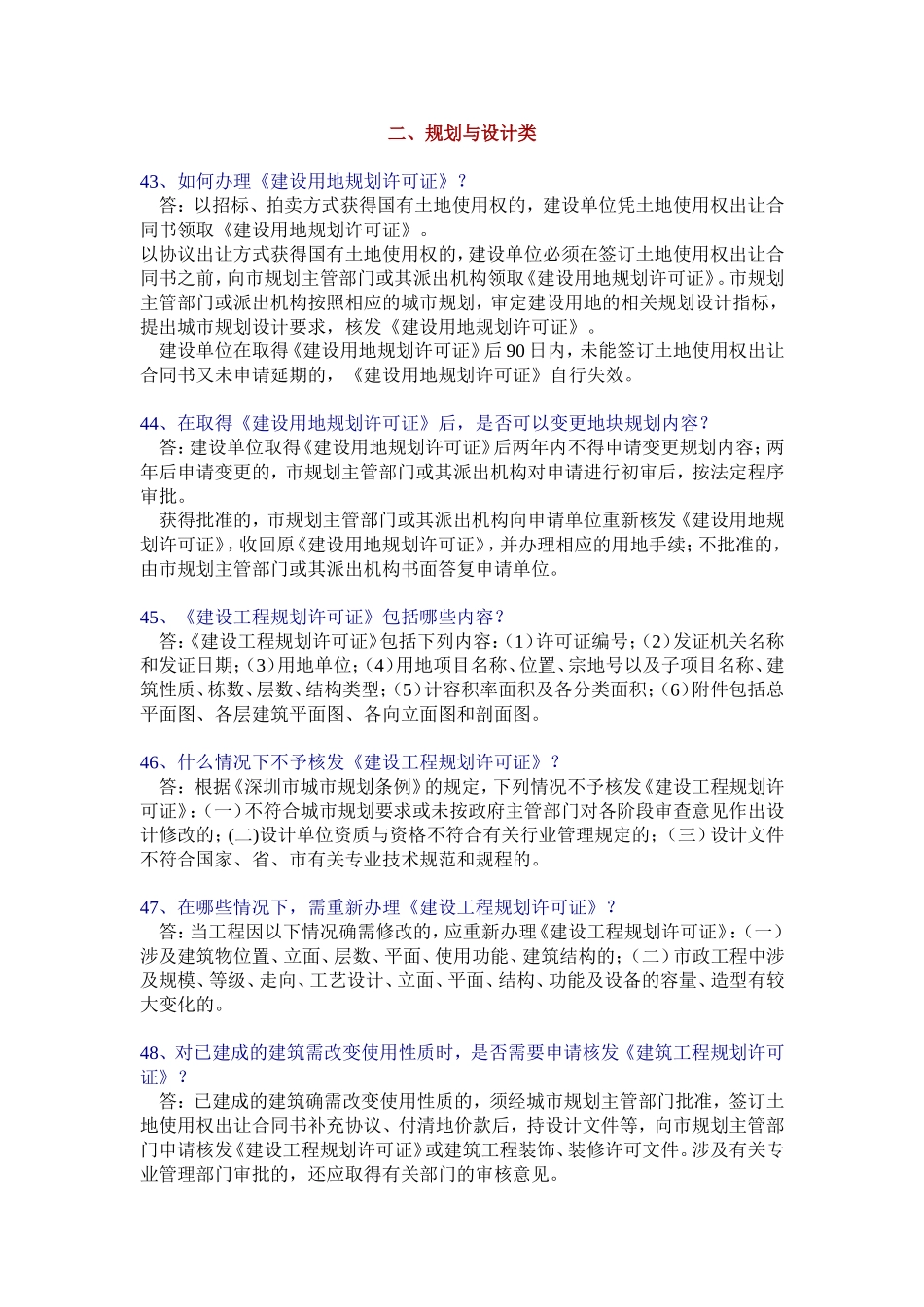 二、规划与设计类

43、如何办理《建设用地规划许可证》？
答：以招标、拍卖方式获得国有土地使用权的，建设单位凭土地使用权出让合同书领取《建设用地规划许可证》。
以协议出让方式获得国有土地使用权的，建设单位必须在签订土地使用权出让合同书之前，向市规划主管部门或其派出机构领取《建设用地规划许可证》。市规划主管部门或派出机构按照相应的城市规划，审定建设用地的相关规划设计指标，提出城市规划设计要求，核发《建设用地规划许可证》。
建设单位在取得《建设用地规划许可证》后90日内，未能签订土地使用权出让合同书又未申请延期的，《建设用地规划许可证》自行失效。

44、在取得《建设用地规划许可证》后，是否可以变更地块规划内容？
答：建设单位取得《建设用地规划许可证》后两年内不得申请变更规划内容；两年后申请变更的，市规划主管部门或其派出机构对申请进行初审后，按法定程序审批。
获得批准的，市规划主管部门或其派出机构向申请单位重新核发《建设用地规划许可证》，收回原《建设用地规划许可证》，并办理相应的用地手续；不批准的，由市规划主管部门或其派出机构书面答复申请单位。

45、《建设工程规划许可证》包括哪些内容？
答：《建设工程规划许可证》包括下列内容：（1）许可证编号；（2）发证机关名称和发证日期；（3）用地单位；（4）用地项目名称、位置、宗地号以及子项目名称、建筑性质、栋数、层数、结构类型；（5）计容积率面积及各分类面积；（6）附件包括总平面图、各层建筑平面图、各向立面图和剖面图。

46、什么情况下不予核发《建设工程规划许可证》？
答：根据《深圳市城市规划条例》的规定，下列情况不予核发《建设工程规划许可证》：（一）不符合城市规划要求或未按政府主管部门对各阶段审查意见作出设计修改的；(二)设计单位资质与资格不符合有关行业管理规定的；（三）设计文件不符合国家、省、市有关专业技术规范和规程的。

47、在哪些情况下，需重新办理《建设工程规划许可证》？
答：当工程因以下情况确需修改的，应重新办理《建设工程规划许可证》：（一）涉及建筑物位置、立面、层数、平面、使用功能、建筑结构的；（二）市政工程中涉及规模、等级、走向、工艺设计、立面、平面、结构、功能及设备的容量、造型有较大变化的。

48、对已建成的建筑需改变使用性质时，是否需要申请核发《建筑工程规划许可证》？
答：已建成的建筑确需改变使用性质的，须经城市规划主管部门批准，签订土地使用权出让合同书补充协议、付清地价款后，持设计文件等，向市规划主管部门申请核发《建设工程规划许可证》或建筑工程装饰、装修许可文件。涉及有关专业管理部门审批的，还应取得有关部门的审核意见。